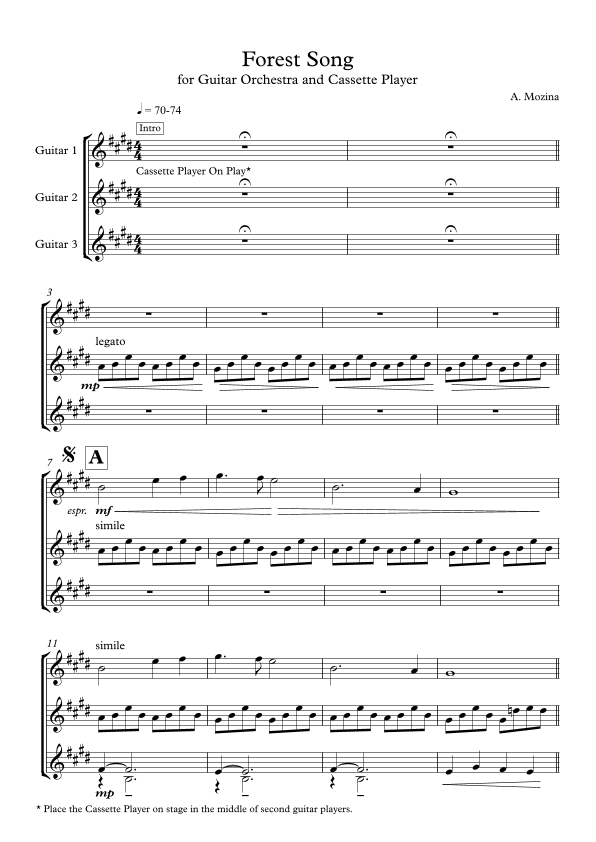 Forest Song
for Guitar Orchestra and Cassette Player

A. Mozina

♩ = 70-74

Intro

Guitar 1

Cassette Player On Play*

Guitar 2

Guitar 3

3

legato

mp

7

A

espr. mf

simile

11

simile

mp

* Place the Cassette Player on stage in the middle of second guitar players.